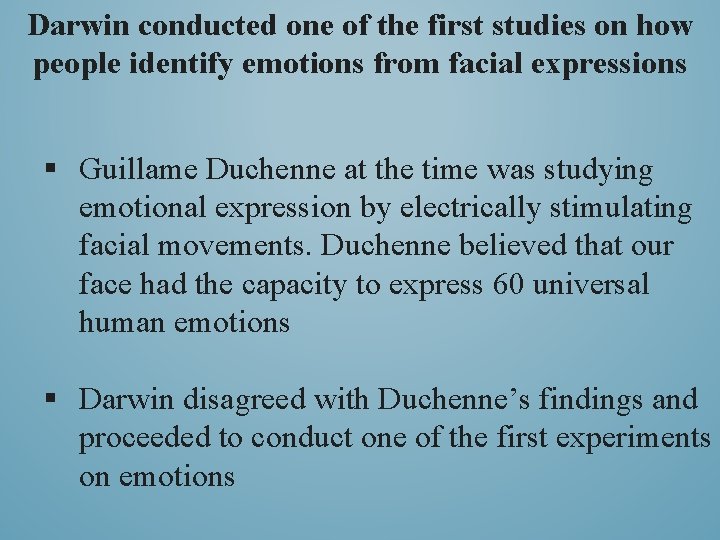 Darwin conducted one of the first studies on how people identify emotions from facial expressions

▪ Guillame Duchenne at the time was studying emotional expression by electrically stimulating facial movements. Duchenne believed that our face had the capacity to express 60 universal human emotions

▪ Darwin disagreed with Duchenne’s findings and proceeded to conduct one of the first experiments on emotions